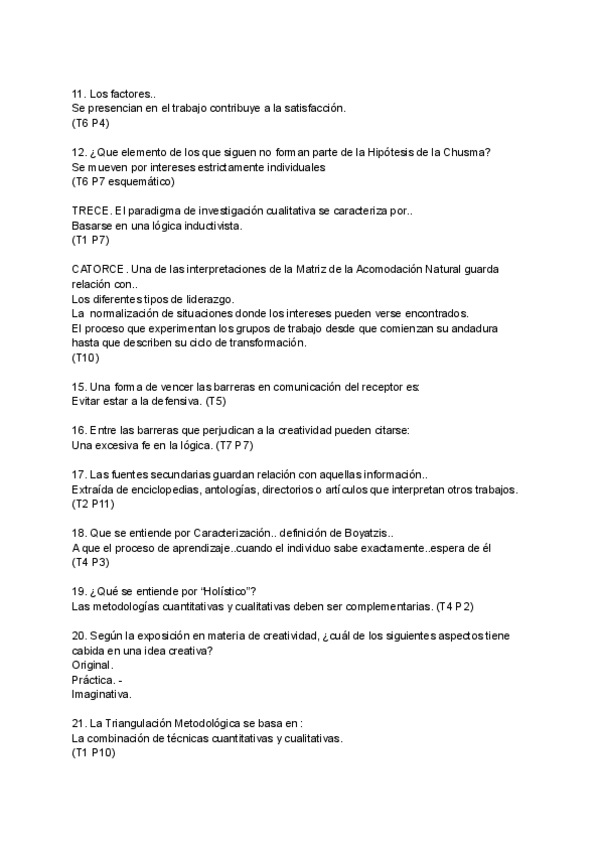 11. Los factores..
Se presencian en el trabajo contribuye a la satisfacción.
(T6 P4)

12. ¿Que elemento de los que siguen no forman parte de la Hipótesis de la Chusma?
Se mueven por intereses estrictamente individuales
(T6 P7 esquemático)

TRECE. El paradigma de investigación cualitativa se caracteriza por..
Basarse en una lógica inductivista.
(T1 P7)

CATORCE. Una de las interpretaciones de la Matriz de la Acomodación Natural guarda relación con..
Los diferentes tipos de liderazgo.
La normalización de situaciones donde los intereses pueden verse encontrados.
El proceso que experimentan los grupos de trabajo desde que comienzan su andadura hasta que describen su ciclo de transformación.
(T10)

15. Una forma de vencer las barreras en comunicación del receptor es:
Evitar estar a la defensiva. (T5)

16. Entre las barreras que perjudican a la creatividad pueden citarse:
Una excesiva fe en la lógica. (T7 P7)

17. Las fuentes secundarias guardan relación con aquellas información..
Extraída de enciclopedias, antologías, directorios o artículos que interpretan otros trabajos.
(T2 P11)

18. Que se entiende por Caracterización.. definición de Boyatzis..
A que el proceso de aprendizaje..cuando el individuo sabe exactamente..espera de él
(T4 P3)

19. ¿Qué se entiende por "Holístico"?
Las metodologías cuantitativas y cualitativas deben ser complementarias. (T4 P2)

20. Según la exposición en materia de creatividad, ¿cuál de los siguientes aspectos tiene cabida en una idea creativa?
Original.
Práctica. -
Imaginativa.

21. La Triangulación Metodológica se basa en :
La combinación de técnicas cuantitativas y cualitativas.
(T1 P10)